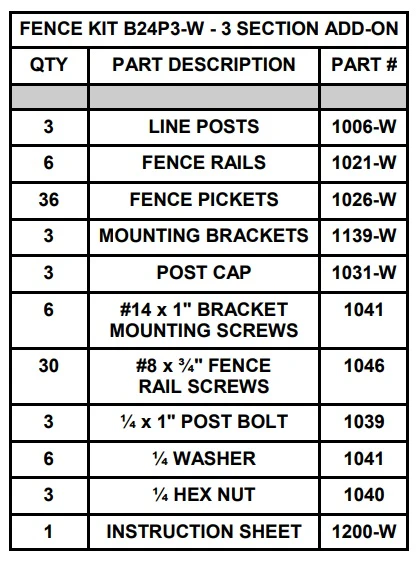 FENCE KIT B24P3-W - 3 SECTION ADD-ON

| QTY | PART DESCRIPTION | PART # |
|---|---|---|
| | | |
| 3 | LINE POSTS | 1006-W |
| 6 | FENCE RAILS | 1021-W |
| 36 | FENCE PICKETS | 1026-W |
| 3 | MOUNTING BRACKETS | 1139-W |
| 3 | POST CAP | 1031-W |
| 6 | #14 x 1" BRACKET MOUNTING SCREWS | 1041 |
| 30 | #8 x ¾" FENCE RAIL SCREWS | 1046 |
| 3 | ¼ x 1" POST BOLT | 1039 |
| 6 | ¼ WASHER | 1041 |
| 3 | ¼ HEX NUT | 1040 |
| 1 | INSTRUCTION SHEET | 1200-W |